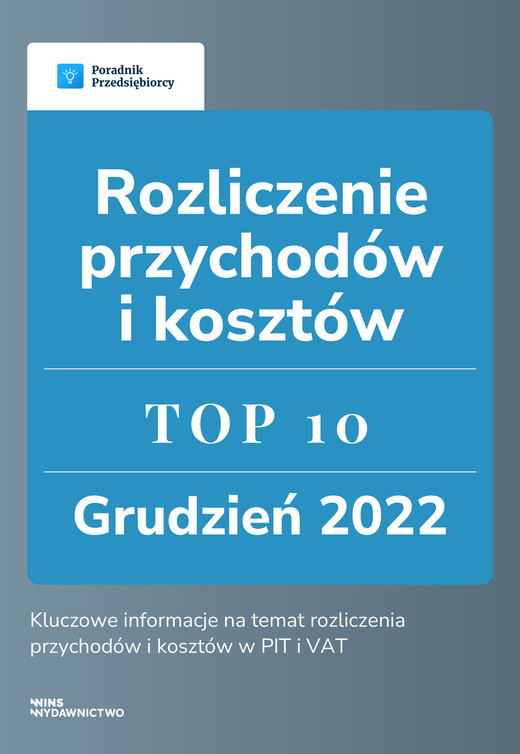 Poradnik Przedsiębiorcy

Rozliczenie przychodów i kosztów

TOP 10

Grudzień 2022

Kluczowe informacje na temat rozliczenia przychodów i kosztów w PIT i VAT

INS WYDAWNICTWO